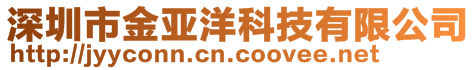 深圳市金亚洋科技有限公司
http://jyyconn.cn.coovee.net